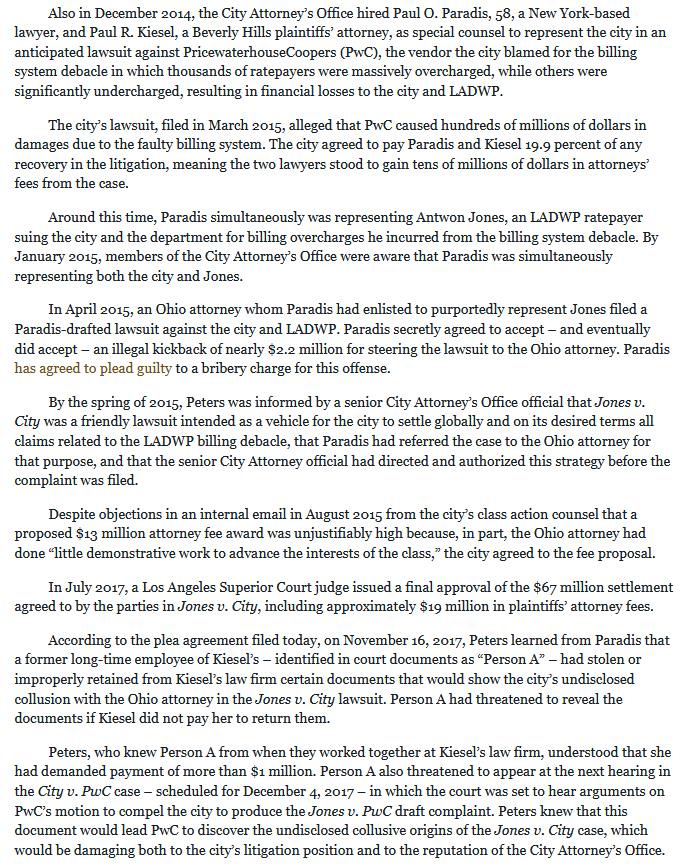 Also in December 2014, the City Attorney's Office hired Paul O. Paradis, 58, a New York-based lawyer, and Paul R. Kiesel, a Beverly Hills plaintiffs' attorney, as special counsel to represent the city in an anticipated lawsuit against PricewaterhouseCoopers (PwC), the vendor the city blamed for the billing system debacle in which thousands of ratepayers were massively overcharged, while others were significantly undercharged, resulting in financial losses to the city and LADWP.

The city's lawsuit, filed in March 2015, alleged that PwC caused hundreds of millions of dollars in damages due to the faulty billing system. The city agreed to pay Paradis and Kiesel 19.9 percent of any recovery in the litigation, meaning the two lawyers stood to gain tens of millions of dollars in attorneys' fees from the case.

Around this time, Paradis simultaneously was representing Antwon Jones, an LADWP ratepayer suing the city and the department for billing overcharges he incurred from the billing system debacle. By January 2015, members of the City Attorney's Office were aware that Paradis was simultaneously representing both the city and Jones.

In April 2015, an Ohio attorney whom Paradis had enlisted to purportedly represent Jones filed a Paradis-drafted lawsuit against the city and LADWP. Paradis secretly agreed to accept – and eventually did accept – an illegal kickback of nearly $2.2 million for steering the lawsuit to the Ohio attorney. Paradis has agreed to plead guilty to a bribery charge for this offense.

By the spring of 2015, Peters was informed by a senior City Attorney's Office official that Jones v. City was a friendly lawsuit intended as a vehicle for the city to settle globally and on its desired terms all claims related to the LADWP billing debacle, that Paradis had referred the case to the Ohio attorney for that purpose, and that the senior City Attorney official had directed and authorized this strategy before the complaint was filed.

Despite objections in an internal email in August 2015 from the city's class action counsel that a proposed $13 million attorney fee award was unjustifiably high because, in part, the Ohio attorney had done "little demonstrative work to advance the interests of the class," the city agreed to the fee proposal.

In July 2017, a Los Angeles Superior Court judge issued a final approval of the $67 million settlement agreed to by the parties in Jones v. City, including approximately $19 million in plaintiffs' attorney fees.

According to the plea agreement filed today, on November 16, 2017, Peters learned from Paradis that a former long-time employee of Kiesel's – identified in court documents as "Person A" – had stolen or improperly retained from Kiesel's law firm certain documents that would show the city's undisclosed collusion with the Ohio attorney in the Jones v. City lawsuit. Person A had threatened to reveal the documents if Kiesel did not pay her to return them.

Peters, who knew Person A from when they worked together at Kiesel's law firm, understood that she had demanded payment of more than $1 million. Person A also threatened to appear at the next hearing in the City v. PwC case – scheduled for December 4, 2017 – in which the court was set to hear arguments on PwC's motion to compel the city to produce the Jones v. PwC draft complaint. Peters knew that this document would lead PwC to discover the undisclosed collusive origins of the Jones v. City case, which would be damaging both to the city's litigation position and to the reputation of the City Attorney's Office.